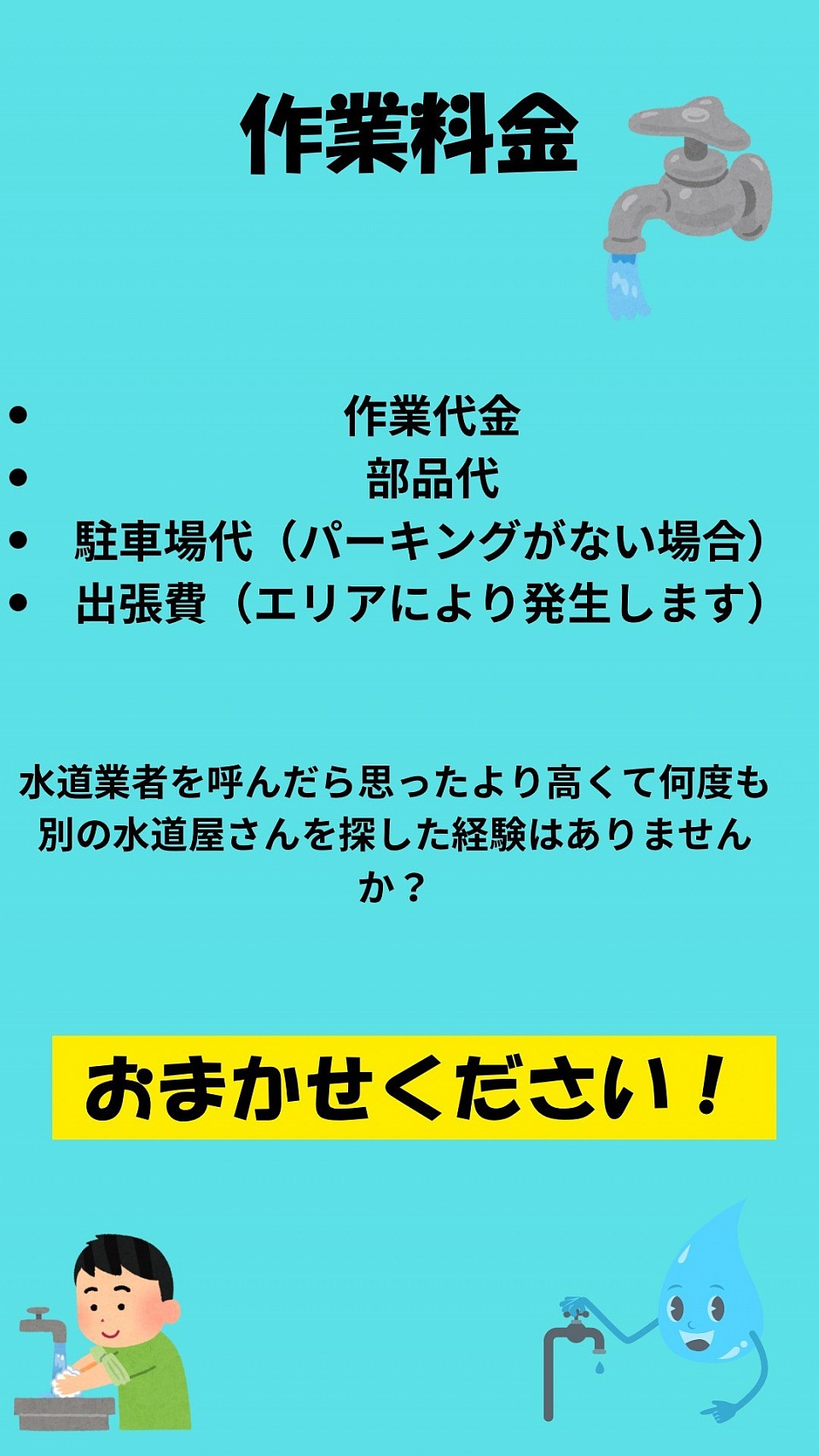 作業料金

• 作業代金
• 部品代
• 駐車場代（パーキングがない場合）
• 出張費（エリアにより発生します）

水道業者を呼んだら思ったより高くて何度も別の水道屋さんを探した経験はありませんか？

おまかせください！